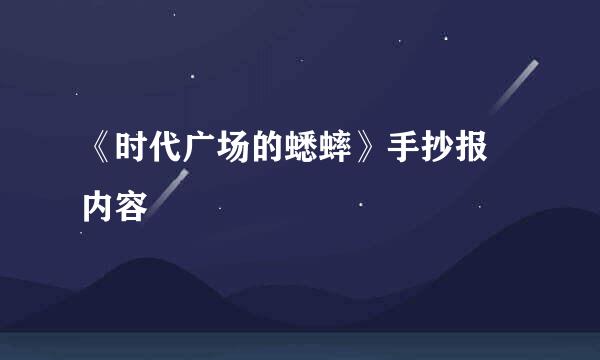 《时代广场的蟋蟀》手抄报内容